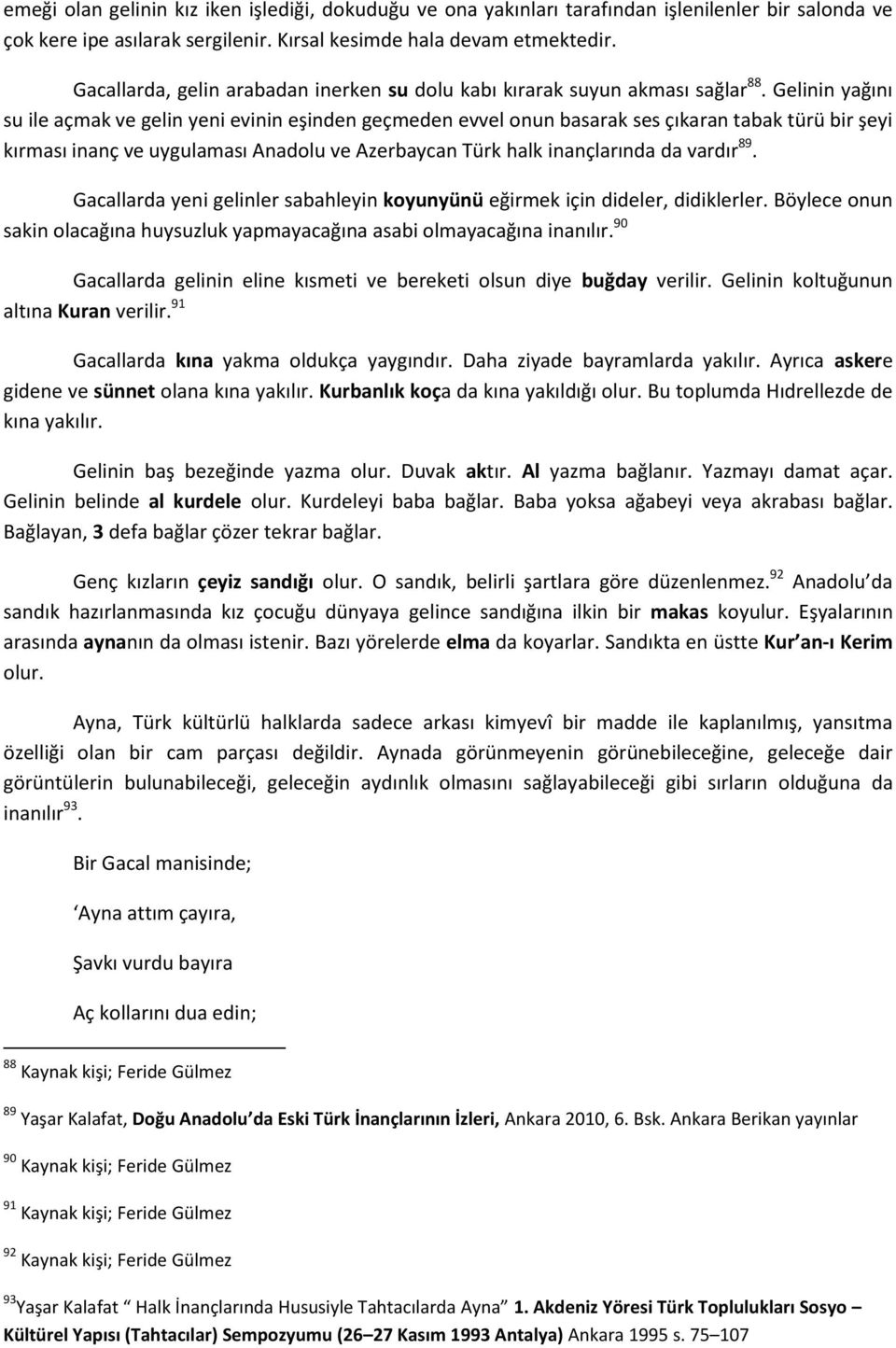 emeği olan gelinin kız iken işlediği, dokuduğu ve ona yakınları tarafından işlenilenler bir salonda ve çok kere ipe asılarak sergilenir. Kırsal kesimde hala devam etmektedir.

Gacallarda, gelin arabadan inerken su dolu kabı kırarak suyun akması sağlar$^{88}$. Gelinin yağını su ile açmak ve gelin yeni evinin eşinden geçmeden evvel onun basarak ses çıkaran tabak türü bir şeyi kırması inanç ve uygulaması Anadolu ve Azerbaycan Türk halk inançlarında da vardır$^{89}$.

Gacallarda yeni gelinler sabahleyin koyunyünü eğirmek için dideler, didiklerler. Böylece onun sakin olacağına huysuzluk yapmayacağına asabi olmayacağına inanılır.$^{90}$

Gacallarda gelinin eline kısmeti ve bereketi olsun diye buğday verilir. Gelinin koltuğunun altına Kuran verilir.$^{91}$

Gacallarda kına yakma oldukça yaygındır. Daha ziyade bayramlarda yakılır. Ayrıca askere gidene ve sünnet olana kına yakılır. Kurbanlık koça da kına yakıldığı olur. Bu toplumda Hıdrellezde de kına yakılır.

Gelinin baş bezeğinde yazma olur. Duvak aktır. Al yazma bağlanır. Yazmayı damat açar. Gelinin belinde al kurdele olur. Kurdeleyi baba bağlar. Baba yoksa ağabeyi veya akrabası bağlar. Bağlayan, 3 defa bağlar çözer tekrar bağlar.

Genç kızların çeyiz sandığı olur. O sandık, belirli şartlara göre düzenlenmez.$^{92}$ Anadolu'da sandık hazırlanmasında kız çocuğu dünyaya gelince sandığına ilkin bir makas koyulur. Eşyalarının arasında aynanın da olması istenir. Bazı yörelerde elma da koyarlar. Sandıkta en üstte Kur'an-ı Kerim olur.

Ayna, Türk kültürlü halklarda sadece arkası kimyevî bir madde ile kaplanılmış, yansıtma özelliği olan bir cam parçası değildir. Aynada görünmeyenin görünebileceğine, geleceğe dair görüntülerin bulunabileceği, geleceğin aydınlık olmasını sağlayabileceği gibi sırların olduğuna da inanılır$^{93}$.

Bir Gacal manisinde;

'Ayna attım çayıra,

Şavkı vurdu bayıra

Aç kollarını dua edin;

$^{88}$ Kaynak kişi; Feride Gülmez

$^{89}$ Yaşar Kalafat, Doğu Anadolu'da Eski Türk İnançlarının İzleri, Ankara 2010, 6. Bsk. Ankara Berikan yayınlar

$^{90}$ Kaynak kişi; Feride Gülmez

$^{91}$ Kaynak kişi; Feride Gülmez

$^{92}$ Kaynak kişi; Feride Gülmez

$^{93}$Yaşar Kalafat " Halk İnançlarında Hususiyle Tahtacılarda Ayna" 1. Akdeniz Yöresi Türk Toplulukları Sosyo – Kültürel Yapısı (Tahtacılar) Sempozyumu (26–27 Kasım 1993 Antalya) Ankara 1995 s. 75–107